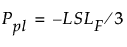 $P_{pl} = -LSL_F/3$